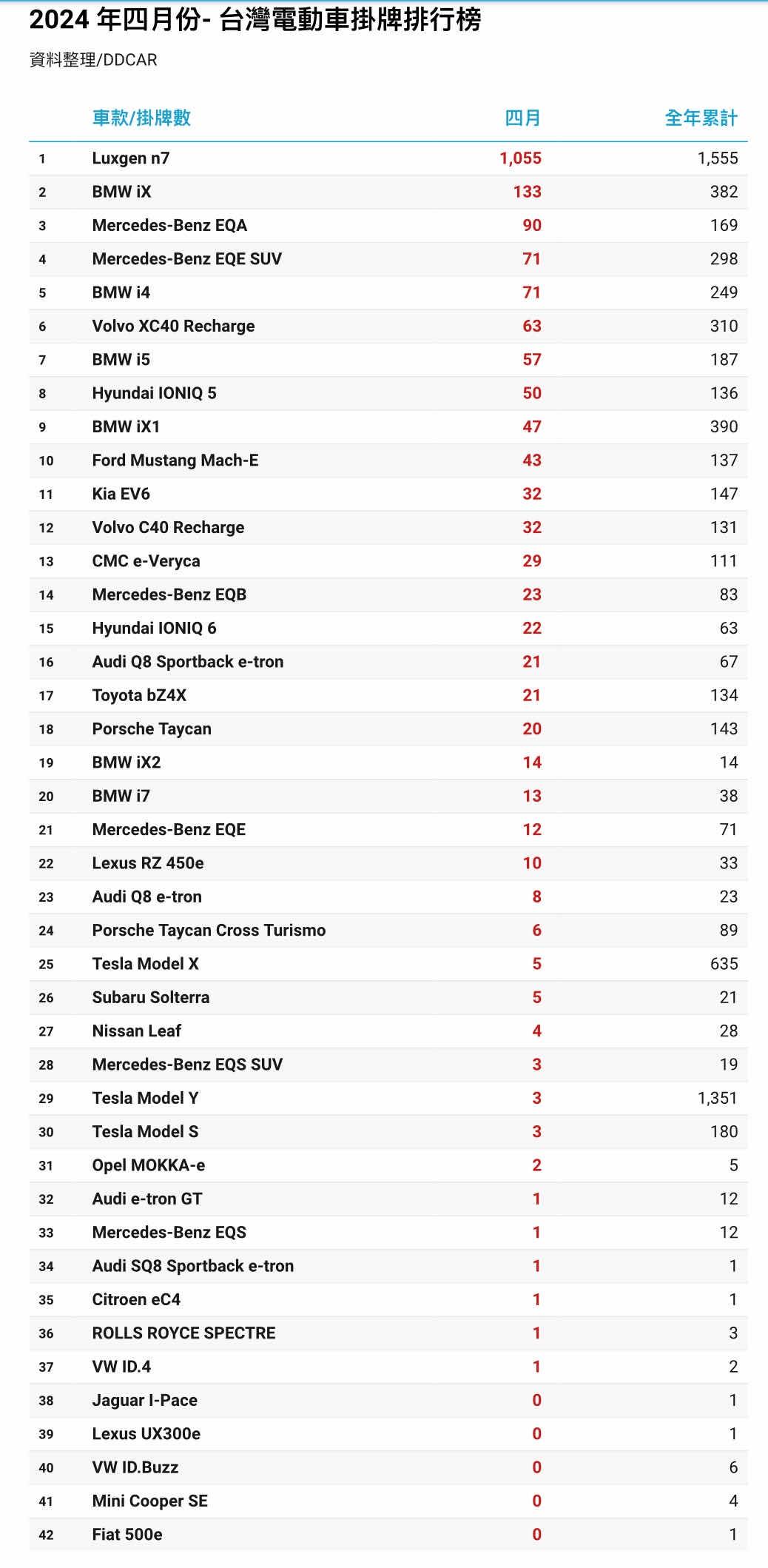 2024 年四月份- 台灣電動車掛牌排行榜

資料整理/DDCAR

| | 車款/掛牌數 | 四月 | 全年累計 |
|---|---|---|---|
| 1 | Luxgen n7 | 1,055 | 1,555 |
| 2 | BMW iX | 133 | 382 |
| 3 | Mercedes-Benz EQA | 90 | 169 |
| 4 | Mercedes-Benz EQE SUV | 71 | 298 |
| 5 | BMW i4 | 71 | 249 |
| 6 | Volvo XC40 Recharge | 63 | 310 |
| 7 | BMW i5 | 57 | 187 |
| 8 | Hyundai IONIQ 5 | 50 | 136 |
| 9 | BMW iX1 | 47 | 390 |
| 10 | Ford Mustang Mach-E | 43 | 137 |
| 11 | Kia EV6 | 32 | 147 |
| 12 | Volvo C40 Recharge | 32 | 131 |
| 13 | CMC e-Veryca | 29 | 111 |
| 14 | Mercedes-Benz EQB | 23 | 83 |
| 15 | Hyundai IONIQ 6 | 22 | 63 |
| 16 | Audi Q8 Sportback e-tron | 21 | 67 |
| 17 | Toyota bZ4X | 21 | 134 |
| 18 | Porsche Taycan | 20 | 143 |
| 19 | BMW iX2 | 14 | 14 |
| 20 | BMW i7 | 13 | 38 |
| 21 | Mercedes-Benz EQE | 12 | 71 |
| 22 | Lexus RZ 450e | 10 | 33 |
| 23 | Audi Q8 e-tron | 8 | 23 |
| 24 | Porsche Taycan Cross Turismo | 6 | 89 |
| 25 | Tesla Model X | 5 | 635 |
| 26 | Subaru Solterra | 5 | 21 |
| 27 | Nissan Leaf | 4 | 28 |
| 28 | Mercedes-Benz EQS SUV | 3 | 19 |
| 29 | Tesla Model Y | 3 | 1,351 |
| 30 | Tesla Model S | 3 | 180 |
| 31 | Opel MOKKA-e | 2 | 5 |
| 32 | Audi e-tron GT | 1 | 12 |
| 33 | Mercedes-Benz EQS | 1 | 12 |
| 34 | Audi SQ8 Sportback e-tron | 1 | 1 |
| 35 | Citroen eC4 | 1 | 1 |
| 36 | ROLLS ROYCE SPECTRE | 1 | 3 |
| 37 | VW ID.4 | 1 | 2 |
| 38 | Jaguar I-Pace | 0 | 1 |
| 39 | Lexus UX300e | 0 | 1 |
| 40 | VW ID.Buzz | 0 | 6 |
| 41 | Mini Cooper SE | 0 | 4 |
| 42 | Fiat 500e | 0 | 1 |